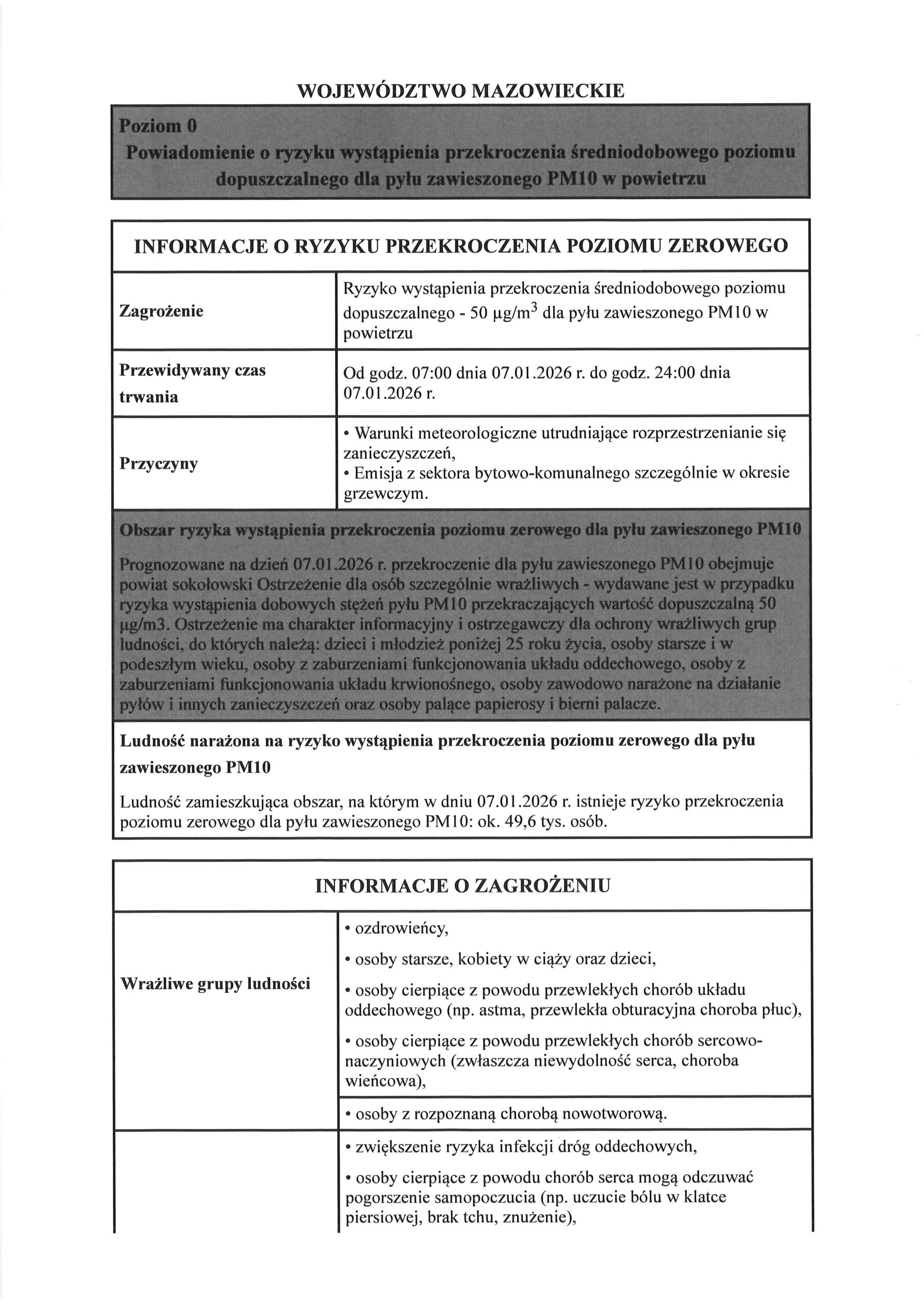 WOJEWÓDZTWO MAZOWIECKIE

Poziom 0
Powiadomienie o ryzyku wystąpienia przekroczenia średniodobowego poziomu dopuszczalnego dla pyłu zawieszonego PM10 w powietrzu

INFORMACJE O RYZYKU PRZEKROCZENIA POZIOMU ZEROWEGO

| Zagrożenie | Ryzyko wystąpienia przekroczenia średniodobowego poziomu dopuszczalnego - 50 $\mu g/m^3$ dla pyłu zawieszonego PM10 w powietrzu |
|---|---|
| Przewidywany czas trwania | Od godz. 07:00 dnia 07.01.2026 r. do godz. 24:00 dnia 07.01.2026 r. |
| Przyczyny | • Warunki meteorologiczne utrudniające rozprzestrzenianie się zanieczyszczeń, • Emisja z sektora bytowo-komunalnego szczególnie w okresie grzewczym. |

Obszar ryzyka wystąpienia przekroczenia poziomu zerowego dla pyłu zawieszonego PM10

Prognozowane na dzień 07.01.2026 r. przekroczenie dla pyłu zawieszonego PM10 obejmuje powiat sokołowski Ostrzeżenie dla osób szczególnie wrażliwych - wydawane jest w przypadku ryzyka wystąpienia dobowych stężeń pyłu PM10 przekraczających wartość dopuszczalną 50 µg/m3. Ostrzeżenie ma charakter informacyjny i ostrzegawczy dla ochrony wrażliwych grup ludności, do których należą: dzieci i młodzież poniżej 25 roku życia, osoby starsze i w podeszłym wieku, osoby z zaburzeniami funkcjonowania układu oddechowego, osoby z zaburzeniami funkcjonowania układu krwionośnego, osoby zawodowo narażone na działanie pyłów i innych zanieczyszczeń oraz osoby palące papierosy i bierni palacze.

Ludność narażona na ryzyko wystąpienia przekroczenia poziomu zerowego dla pyłu zawieszonego PM10

Ludność zamieszkująca obszar, na którym w dniu 07.01.2026 r. istnieje ryzyko przekroczenia poziomu zerowego dla pyłu zawieszonego PM10: ok. 49,6 tys. osób.

INFORMACJE O ZAGROŻENIU

| Wrażliwe grupy ludności | • ozdrowieńcy, • osoby starsze, kobiety w ciąży oraz dzieci, • osoby cierpiące z powodu przewlekłych chorób układu oddechowego (np. astma, przewlekła obturacyjna choroba płuc), • osoby cierpiące z powodu przewlekłych chorób sercowo-naczyniowych (zwłaszcza niewydolność serca, choroba wieńcowa), |
|---|---|
| | • osoby z rozpoznaną chorobą nowotworową. |
| | • zwiększenie ryzyka infekcji dróg oddechowych, • osoby cierpiące z powodu chorób serca mogą odczuwać pogorszenie samopoczucia (np. uczucie bólu w klatce piersiowej, brak tchu, znużenie), |